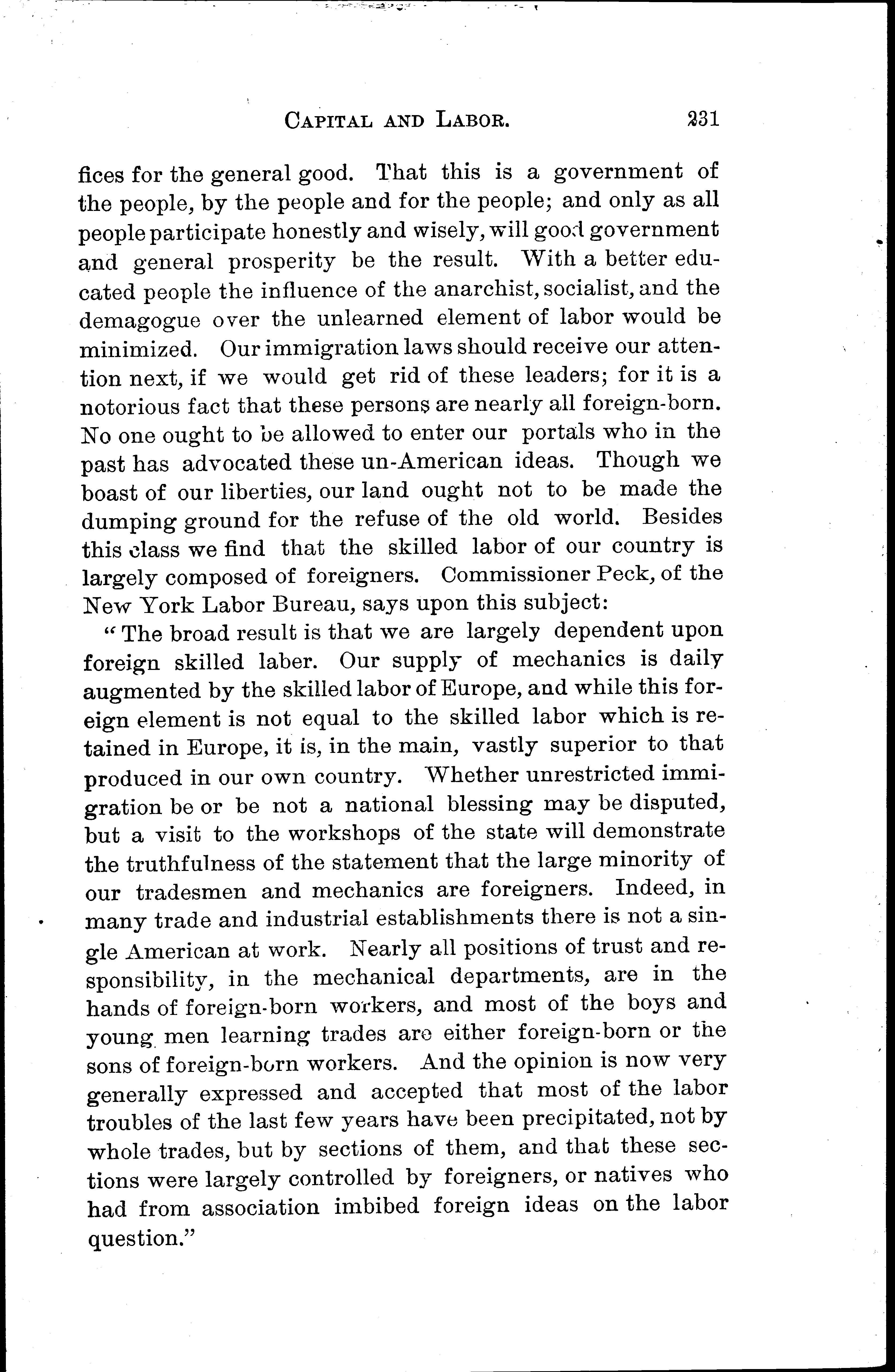 CAPITAL AND LABOR. 231

fices for the general good. That this is a government of the people, by the people and for the people; and only as all people participate honestly and wisely, will good government and general prosperity be the result. With a better educated people the influence of the anarchist, socialist, and the demagogue over the unlearned element of labor would be minimized. Our immigration laws should receive our attention next, if we would get rid of these leaders; for it is a notorious fact that these persons are nearly all foreign-born. No one ought to be allowed to enter our portals who in the past has advocated these un-American ideas. Though we boast of our liberties, our land ought not to be made the dumping ground for the refuse of the old world. Besides this class we find that the skilled labor of our country is largely composed of foreigners. Commissioner Peck, of the New York Labor Bureau, says upon this subject:

"The broad result is that we are largely dependent upon foreign skilled laber. Our supply of mechanics is daily augmented by the skilled labor of Europe, and while this foreign element is not equal to the skilled labor which is retained in Europe, it is, in the main, vastly superior to that produced in our own country. Whether unrestricted immigration be or be not a national blessing may be disputed, but a visit to the workshops of the state will demonstrate the truthfulness of the statement that the large minority of our tradesmen and mechanics are foreigners. Indeed, in many trade and industrial establishments there is not a single American at work. Nearly all positions of trust and responsibility, in the mechanical departments, are in the hands of foreign-born workers, and most of the boys and young men learning trades are either foreign-born or the sons of foreign-born workers. And the opinion is now very generally expressed and accepted that most of the labor troubles of the last few years have been precipitated, not by whole trades, but by sections of them, and that these sections were largely controlled by foreigners, or natives who had from association imbibed foreign ideas on the labor question."